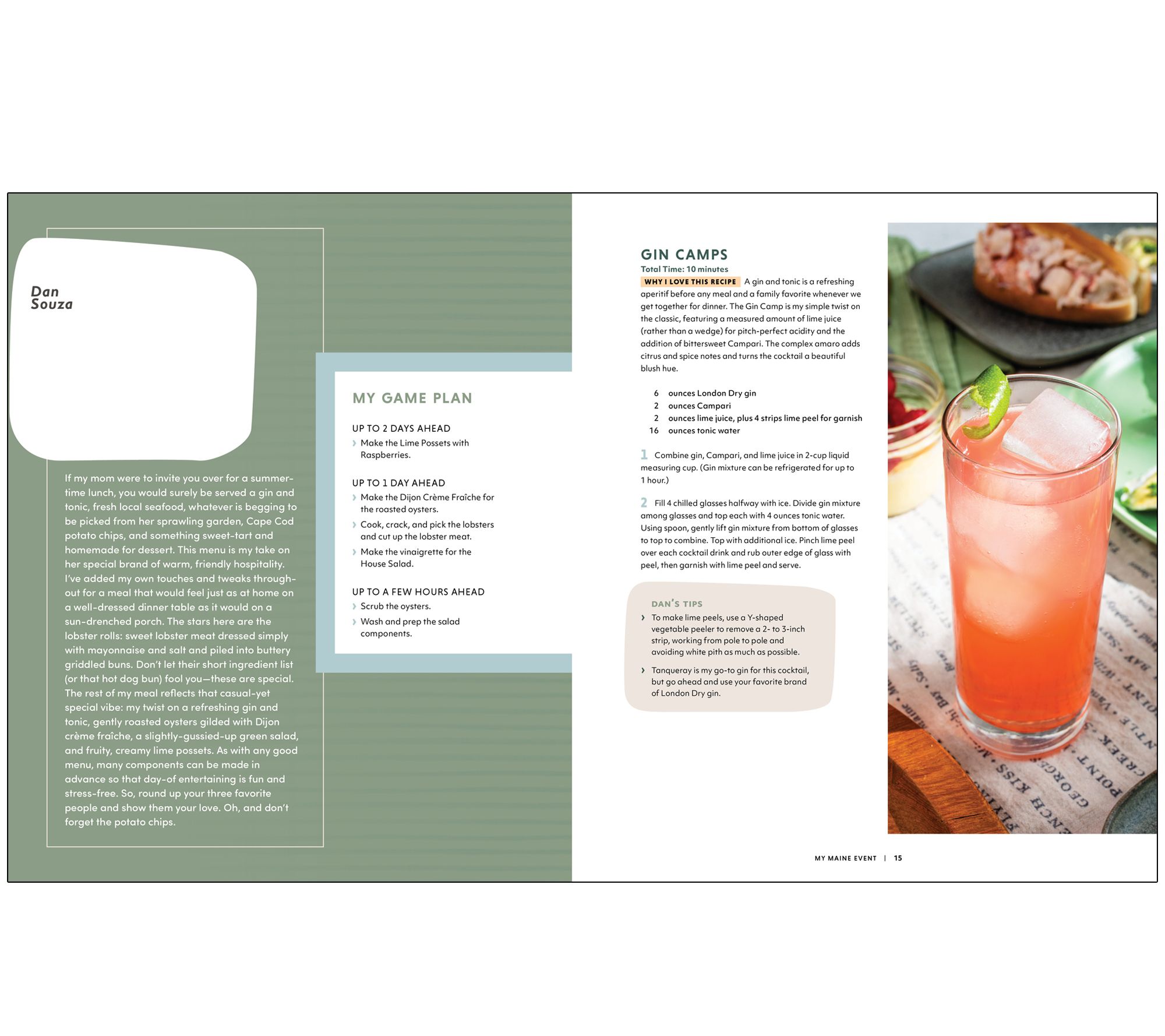 Dan
Souza

If my mom were to invite you over for a summertime lunch, you would surely be served a gin and tonic, fresh local seafood, whatever is begging to be picked from her sprawling garden, Cape Cod potato chips, and something sweet-tart and homemade for dessert. This menu is my take on her special brand of warm, friendly hospitality. I've added my own touches and tweaks throughout for a meal that would feel just as at home on a well-dressed dinner table as it would on a sun-drenched porch. The stars here are the lobster rolls: sweet lobster meat dressed simply with mayonnaise and salt and piled into buttery griddled buns. Don't let their short ingredient list (or that hot dog bun) fool you—these are special. The rest of my meal reflects that casual-yet special vibe: my twist on a refreshing gin and tonic, gently roasted oysters gilded with Dijon crème fraîche, a slightly-gussied-up green salad, and fruity, creamy lime possets. As with any good menu, many components can be made in advance so that day-of entertaining is fun and stress-free. So, round up your three favorite people and show them your love. Oh, and don't forget the potato chips.

MY GAME PLAN

UP TO 2 DAYS AHEAD
› Make the Lime Possets with Raspberries.

UP TO 1 DAY AHEAD
› Make the Dijon Crème Fraîche for the roasted oysters.
› Cook, crack, and pick the lobsters and cut up the lobster meat.
› Make the vinaigrette for the House Salad.

UP TO A FEW HOURS AHEAD
› Scrub the oysters.
› Wash and prep the salad components.

GIN CAMPS
Total Time: 10 minutes

WHY I LOVE THIS RECIPE A gin and tonic is a refreshing aperitif before any meal and a family favorite whenever we get together for dinner. The Gin Camp is my simple twist on the classic, featuring a measured amount of lime juice (rather than a wedge) for pitch-perfect acidity and the addition of bittersweet Campari. The complex amaro adds citrus and spice notes and turns the cocktail a beautiful blush hue.

6 ounces London Dry gin
2 ounces Campari
2 ounces lime juice, plus 4 strips lime peel for garnish
16 ounces tonic water

1 Combine gin, Campari, and lime juice in 2-cup liquid measuring cup. (Gin mixture can be refrigerated for up to 1 hour.)

2 Fill 4 chilled glasses halfway with ice. Divide gin mixture among glasses and top each with 4 ounces tonic water. Using spoon, gently lift gin mixture from bottom of glasses to top to combine. Top with additional ice. Pinch lime peel over each cocktail drink and rub outer edge of glass with peel, then garnish with lime peel and serve.

DAN'S TIPS
› To make lime peels, use a Y-shaped vegetable peeler to remove a 2- to 3-inch strip, working from pole to pole and avoiding white pith as much as possible.
› Tanqueray is my go-to gin for this cocktail, but go ahead and use your favorite brand of London Dry gin.

MY MAINE EVENT | 15